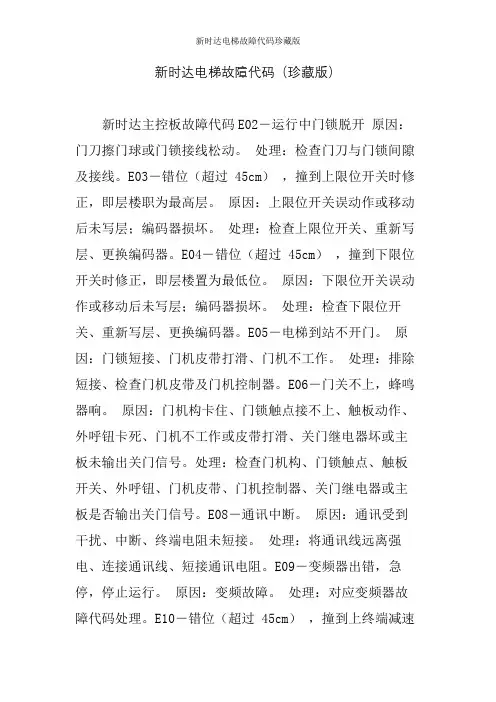 新时达电梯故障代码珍藏版

新时达电梯故障代码（珍藏版）

新时达主控板故障代码 E02－运行中门锁脱开 原因：门刀擦门球或门锁接线松动。 处理：检查门刀与门锁间隙及接线。E03－错位（超过 45cm），撞到上限位开关时修正，即层楼职为最高层。 原因：上限位开关误动作或移动后未写层；编码器损坏。 处理：检查上限位开关、重新写层、更换编码器。E04－错位（超过 45cm），撞到下限位开关时修正，即层楼置为最低位。 原因：下限位开关误动作或移动后未写层；编码器损坏。 处理：检查下限位开关、重新写层、更换编码器。E05－电梯到站不开门。 原因：门锁短接、门机皮带打滑、门机不工作。 处理：排除短接、检查门机皮带及门机控制器。E06－门关不上，蜂鸣器响。 原因：门机构卡住、门锁触点接不上、触板动作、外呼钮卡死、门机不工作或皮带打滑、关门继电器坏或主板未输出关门信号。处理：检查门机构、门锁触点、触板开关、外呼钮、门机皮带、门机控制器、关门继电器或主板是否输出关门信号。E08－通讯中断。 原因：通讯受到干扰、中断、终端电阻未短接。 处理：将通讯线远离强电、连接通讯线、短接通讯电阻。E09－变频器出错，急停，停止运行。 原因：变频故障。 处理：对应变频器故障代码处理。E10－错位（超过 45cm），撞到上终端减速